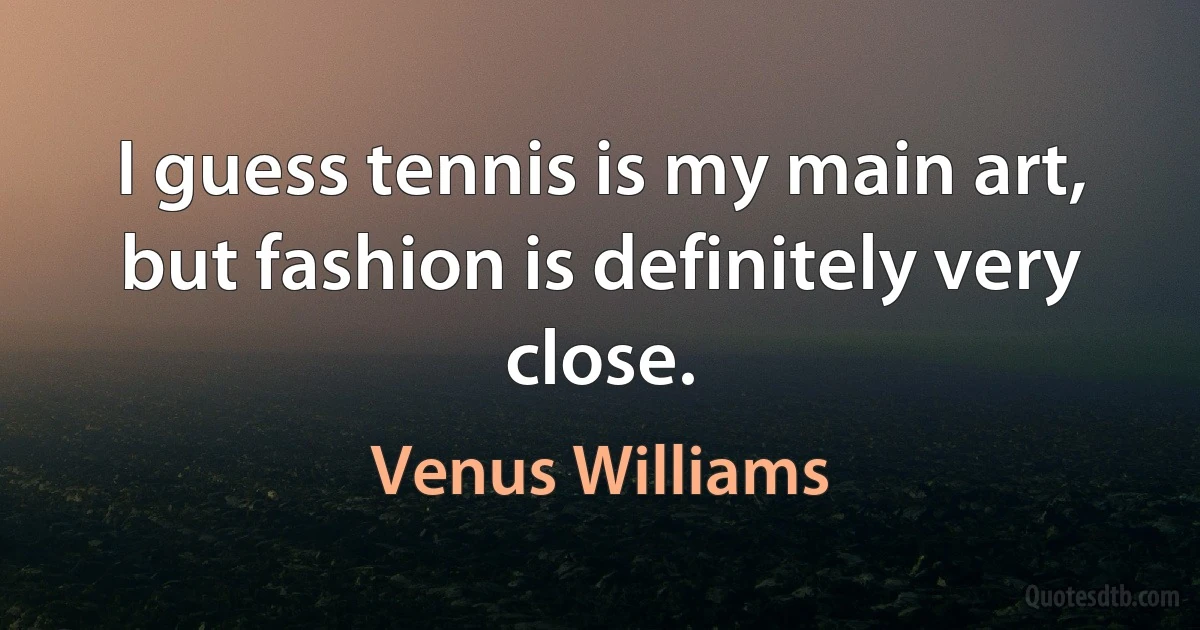 I guess tennis is my main art, but fashion is definitely very close.

Venus Williams

Quotesdtb.com